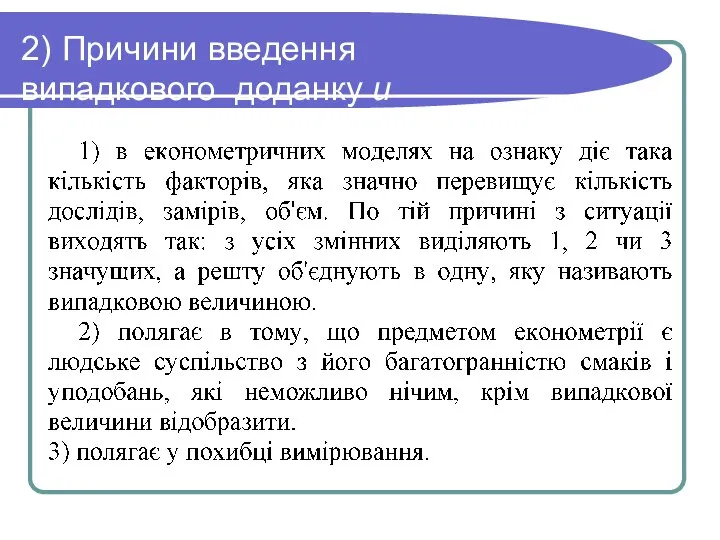 2) Причини введення випадкового доданку $u$

1) в економетричних моделях на ознаку діє така кількість факторів, яка значно перевищує кількість дослідів, замірів, об'єм. По тій причині з ситуації виходять так: з усіх змінних виділяють 1, 2 чи 3 значущих, а решту об'єднують в одну, яку називають випадковою величиною.

2) полягає в тому, що предметом економетрії є людське суспільство з його багатогранністю смаків і уподобань, які неможливо нічим, крім випадкової величини відобразити.

3) полягає у похибці вимірювання.